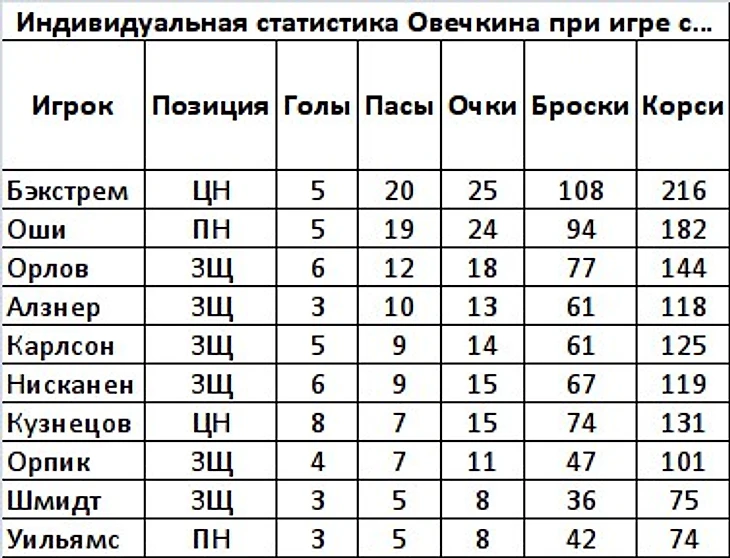 Индивидуальная статистика Овечкина при игре с...

| Игрок | Позиция | Голы | Пасы | Очки | Броски | Корси |
|---|---|---|---|---|---|---|
| Бэкстрем | ЦН | 5 | 20 | 25 | 108 | 216 |
| Оши | ПН | 5 | 19 | 24 | 94 | 182 |
| Орлов | ЗЩ | 6 | 12 | 18 | 77 | 144 |
| Алзнер | ЗЩ | 3 | 10 | 13 | 61 | 118 |
| Карлсон | ЗЩ | 5 | 9 | 14 | 61 | 125 |
| Нисканен | ЗЩ | 6 | 9 | 15 | 67 | 119 |
| Кузнецов | ЦН | 8 | 7 | 15 | 74 | 131 |
| Орпик | ЗЩ | 4 | 7 | 11 | 47 | 101 |
| Шмидт | ЗЩ | 3 | 5 | 8 | 36 | 75 |
| Уильямс | ПН | 3 | 5 | 8 | 42 | 74 |